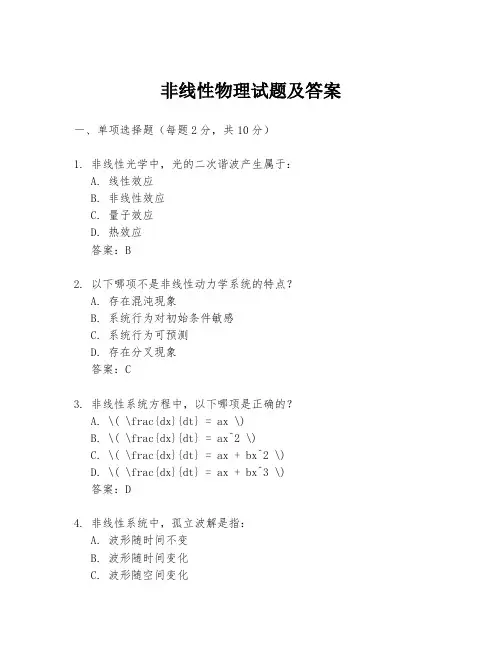 非线性物理试题及答案

一、单项选择题（每题2分，共10分）

1. 非线性光学中，光的二次谐波产生属于：
A. 线性效应
B. 非线性效应
C. 量子效应
D. 热效应
答案：B

2. 以下哪项不是非线性动力学系统的特点？
A. 存在混沌现象
B. 系统行为对初始条件敏感
C. 系统行为可预测
D. 存在分叉现象
答案：C

3. 非线性系统方程中，以下哪项是正确的？
A. \( \frac{dx}{dt} = ax \)
B. \( \frac{dx}{dt} = ax^2 \)
C. \( \frac{dx}{dt} = ax + bx^2 \)
D. \( \frac{dx}{dt} = ax + bx^3 \)
答案：D

4. 非线性系统中，孤立波解是指：
A. 波形随时间不变
B. 波形随时间变化
C. 波形随空间变化